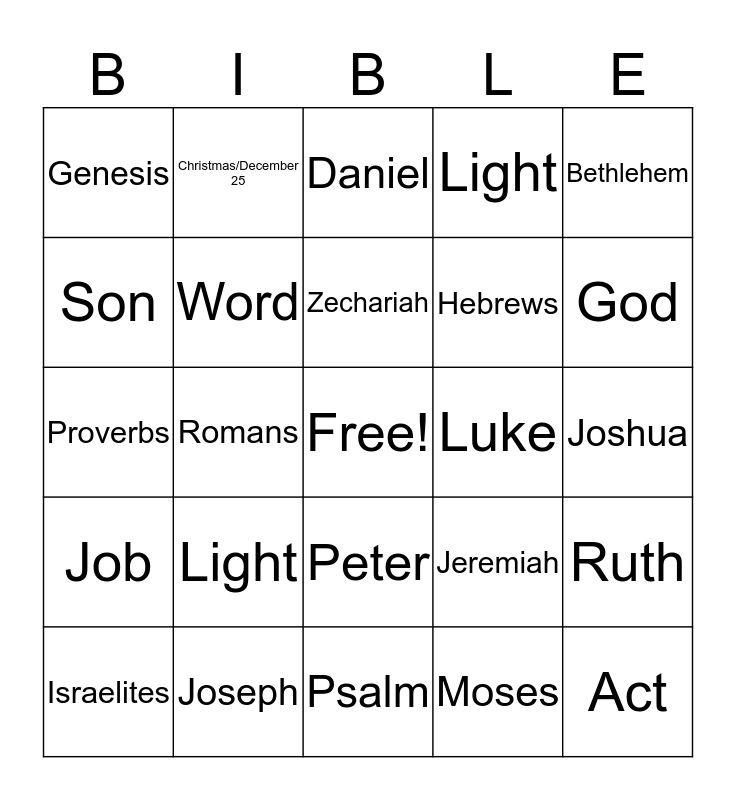 | B | I | B | L | E |
|---|---|---|---|---|
| Genesis | Christmas/December 25 | Daniel | Light | Bethlehem |
| Son | Word | Zechariah | Hebrews | God |
| Proverbs | Romans | Free! | Luke | Joshua |
| Job | Light | Peter | Jeremiah | Ruth |
| Israelites | Joseph | Psalm | Moses | Act |